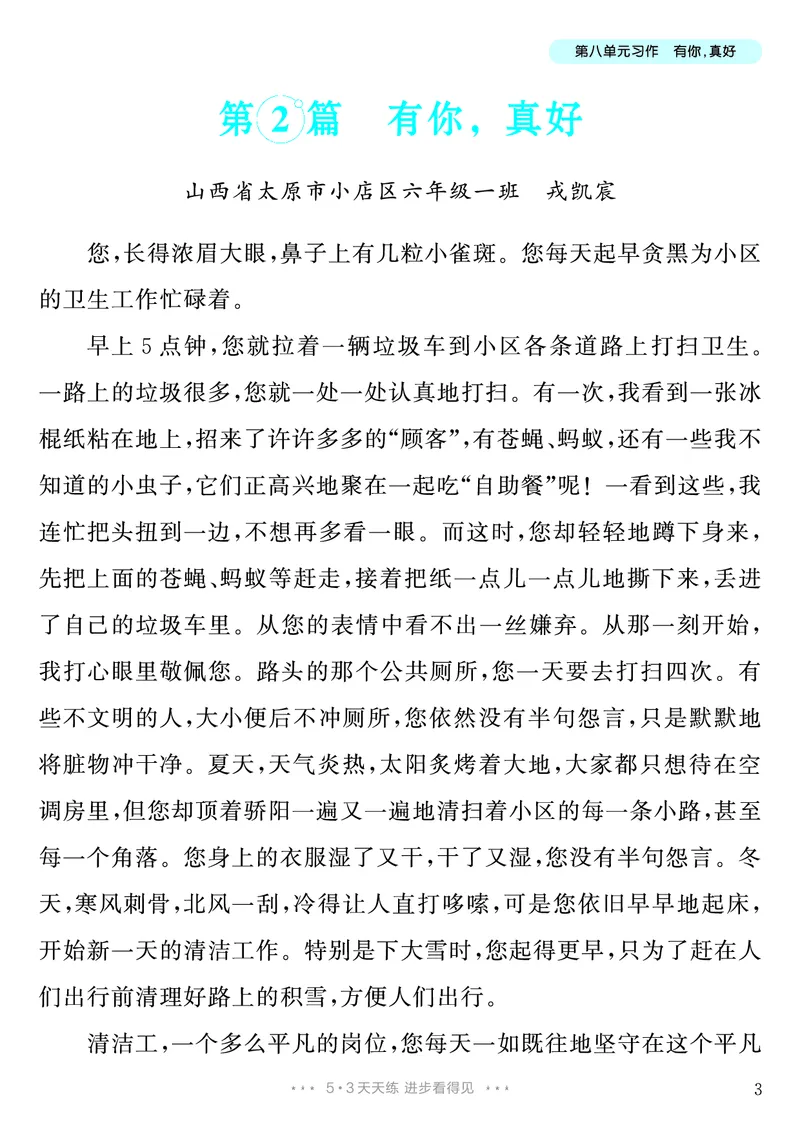 第八单元习作 有你,真好

第2篇 有你,真好

山西省太原市小店区六年级一班 戎凯宸

您,长得浓眉大眼,鼻子上有几粒小雀斑。您每天起早贪黑为小区的卫生工作忙碌着。

早上5点钟,您就拉着一辆垃圾车到小区各条道路上打扫卫生。一路上的垃圾很多,您就一处一处认真地打扫。有一次,我看到一张冰棍纸粘在地上,招来了许许多多的“顾客”,有苍蝇、蚂蚁,还有一些我不知道的小虫子,它们正高兴地聚在一起吃“自助餐”呢!一看到这些,我连忙把头扭到一边,不想再多看一眼。而这时,您却轻轻地蹲下身来,先把上面的苍蝇、蚂蚁等赶走,接着把纸一点儿一点儿地撕下来,丢进了自己的垃圾车里。从您的表情中看不出一丝嫌弃。从那一刻开始,我打心眼里敬佩您。路头的那个公共厕所,您一天要去打扫四次。有些不文明的人,大小便后不冲厕所,您依然没有半句怨言,只是默默地将脏物冲干净。夏天,天气炎热,太阳炙烤着大地,大家都只想待在空调房里,但您却顶着骄阳一遍又一遍地清扫着小区的每一条小路,甚至每一个角落。您身上的衣服湿了又干,干了又湿,您没有半句怨言。冬天,寒风刺骨,北风一刮,冷得让人直打哆嗦,可是您依旧早早地起床,开始新一天的清洁工作。特别是下大雪时,您起得更早,只为了赶在人们出行前清理好路上的积雪,方便人们出行。

清洁工,一个多么平凡的岗位,您每天一如既往地坚守在这个平凡

5·3天天练 进步看得见

3